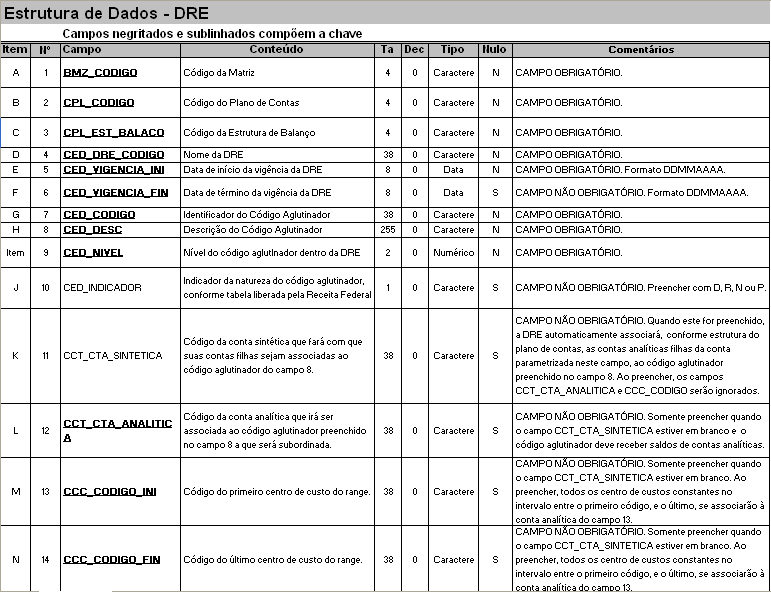 Estrutura de Dados - DRE

Campos negritados e sublinhados compõem a chave

| Item | Nº | Campo | Conteúdo | Ta | Dec | Tipo | Nulo | Comentários |
|---|---|---|---|---|---|---|---|---|
| A | 1 | BMZ_CODIGO | Código da Matriz | 4 | 0 | Caractere | N | CAMPO OBRIGATÓRIO. |
| B | 2 | CPL_CODIGO | Código do Plano de Contas | 4 | 0 | Caractere | N | CAMPO OBRIGATÓRIO. |
| C | 3 | CPL_EST_BALACO | Código da Estrutura de Balanço | 4 | 0 | Caractere | N | CAMPO OBRIGATÓRIO. |
| D | 4 | CED_DRE_CODIGO | Nome da DRE | 38 | 0 | Caractere | N | CAMPO OBRIGATÓRIO. |
| E | 5 | CED_VIGENCIA_INI | Data de início da vigência da DRE | 8 | 0 | Data | N | CAMPO OBRIGATÓRIO. Formato DDMMAAAA. |
| F | 6 | CED_VIGENCIA_FIN | Data de término da vigência da DRE | 8 | 0 | Data | S | CAMPO NÃO OBRIGATÓRIO. Formato DDMMAAAA. |
| G | 7 | CED_CODIGO | Identificador do Código Aglutinador | 38 | 0 | Caractere | N | CAMPO OBRIGATÓRIO. |
| H | 8 | CED_DESC | Descrição do Código Aglutinador | 255 | 0 | Caractere | N | CAMPO OBRIGATÓRIO. |
| Item | 9 | CED_NIVEL | Nível do código aglutinador dentro da DRE | 2 | 0 | Numérico | N | CAMPO OBRIGATÓRIO. |
| J | 10 | CED_INDICADOR | Indicador da natureza do código aglutinador, conforme tabela liberada pela Receita Federal | 1 | 0 | Caractere | S | CAMPO NÃO OBRIGATÓRIO. Preencher com D, R, N ou P. |
| K | 11 | CCT_CTA_SINTETICA | Código da conta sintética que fará com que suas contas filhas sejam associadas ao código aglutinador do campo 8. | 38 | 0 | Caractere | S | CAMPO NÃO OBRIGATÓRIO. Quando este for preenchido, a DRE automaticamente associará, conforme estrutura do plano de contas, as contas analíticas filhas da conta parametrizada neste campo, ao código aglutinador preenchido no campo 8. Ao preencher, os campos CCT_CTA_ANALITICA e CCC_CODIGO serão ignorados. |
| L | 12 | CCT_CTA_ANALITICA | Código da conta analítica que irá ser associada ao código aglutinador preenchido no campo 8 a que será subordinada. | 38 | 0 | Caractere | S | CAMPO NÃO OBRIGATÓRIO. Somente preencher quando o campo CCT_CTA_SINTETICA estiver em branco e o código aglutinador deve receber saldos de contas analíticas. |
| M | 13 | CCC_CODIGO_INI | Código do primeiro centro de custo do range. | 38 | 0 | Caractere | S | CAMPO NÃO OBRIGATÓRIO. Somente preencher quando o campo CCT_CTA_SINTETICA estiver em branco. Ao preencher, todos os centro de custos constantes no intervalo entre o primeiro código, e o último, se associarão à conta analítica do campo 13. |
| N | 14 | CCC_CODIGO_FIN | Código do último centro de custo do range. | 38 | 0 | Caractere | S | CAMPO NÃO OBRIGATÓRIO. Somente preencher quando o campo CCT_CTA_SINTETICA estiver em branco. Ao preencher, todos os centro de custos constantes no intervalo entre o primeiro código, e o último, se associarão à conta analítica do campo 13. |